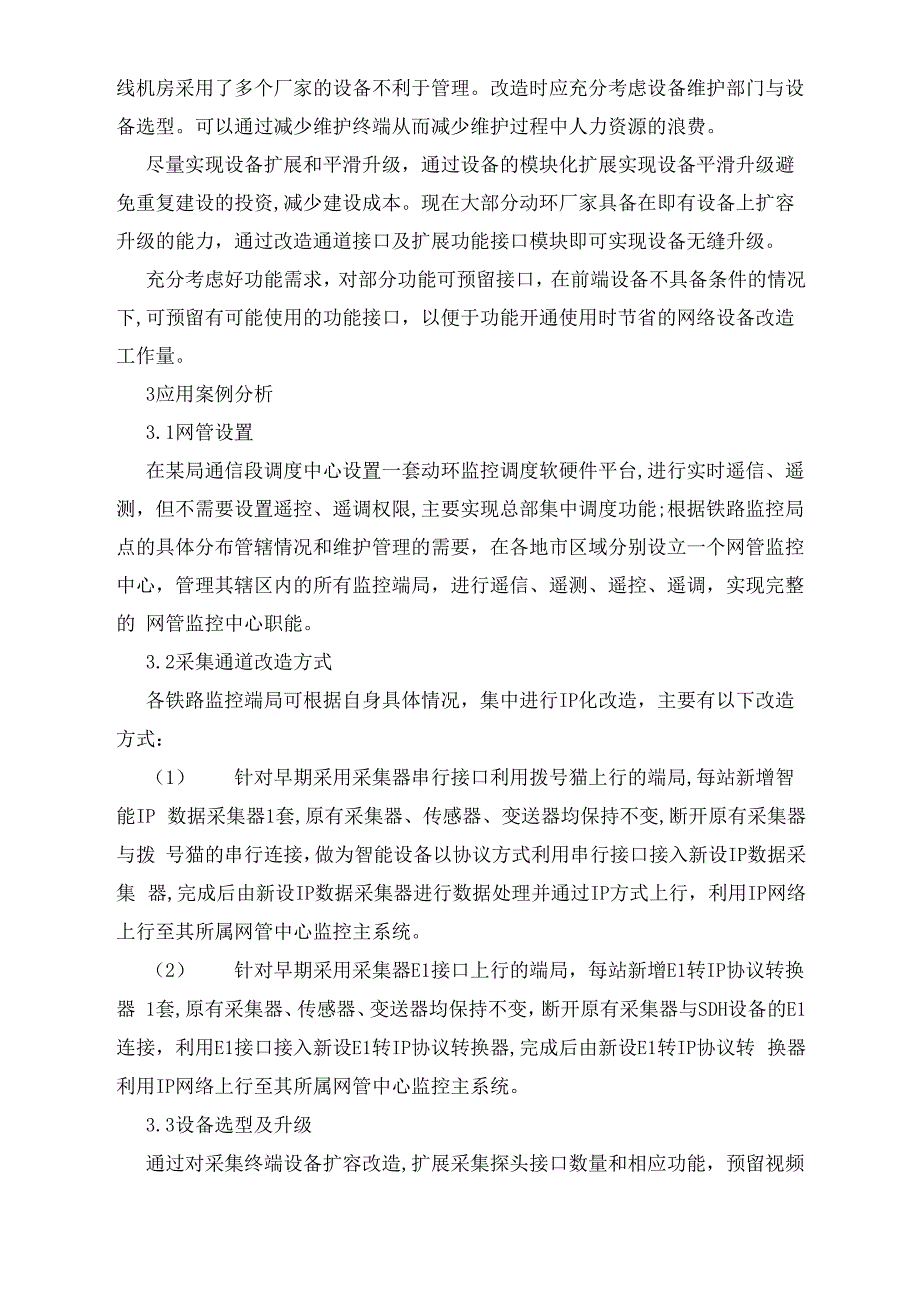 线机房采用了多个厂家的设备不利于管理。改造时应充分考虑设备维护部门与设备选型。可以通过减少维护终端从而减少维护过程中人力资源的浪费。

尽量实现设备扩展和平滑升级，通过设备的模块化扩展实现设备平滑升级避免重复建设的投资,减少建设成本。现在大部分动环厂家具备在即有设备上扩容升级的能力，通过改造通道接口及扩展功能接口模块即可实现设备无缝升级。

充分考虑好功能需求，对部分功能可预留接口，在前端设备不具备条件的情况下,可预留有可能使用的功能接口，以便于功能开通使用时节省的网络设备改造工作量。

3应用案例分析

3.1网管设置

在某局通信段调度中心设置一套动环监控调度软硬件平台,进行实时遥信、遥测，但不需要设置遥控、遥调权限,主要实现总部集中调度功能;根据铁路监控局点的具体分布管辖情况和维护管理的需要，在各地市区域分别设立一个网管监控中心，管理其辖区内的所有监控端局，进行遥信、遥测、遥控、遥调，实现完整的 网管监控中心职能。

3.2采集通道改造方式

各铁路监控端局可根据自身具体情况，集中进行IP化改造，主要有以下改造方式：

（1） 针对早期采用采集器串行接口利用拨号猫上行的端局,每站新增智能IP 数据采集器1套,原有采集器、传感器、变送器均保持不变,断开原有采集器与拨 号猫的串行连接，做为智能设备以协议方式利用串行接口接入新设IP数据采集 器,完成后由新设IP数据采集器进行数据处理并通过IP方式上行，利用IP网络上行至其所属网管中心监控主系统。

（2） 针对早期采用采集器E1接口上行的端局，每站新增E1转IP协议转换器 1套,原有采集器、传感器、变送器均保持不变，断开原有采集器与SDH设备的E1连接，利用E1接口接入新设E1转IP协议转换器,完成后由新设E1转IP协议转 换器利用IP网络上行至其所属网管中心监控主系统。

3.3设备选型及升级

通过对采集终端设备扩容改造,扩展采集探头接口数量和相应功能，预留视频